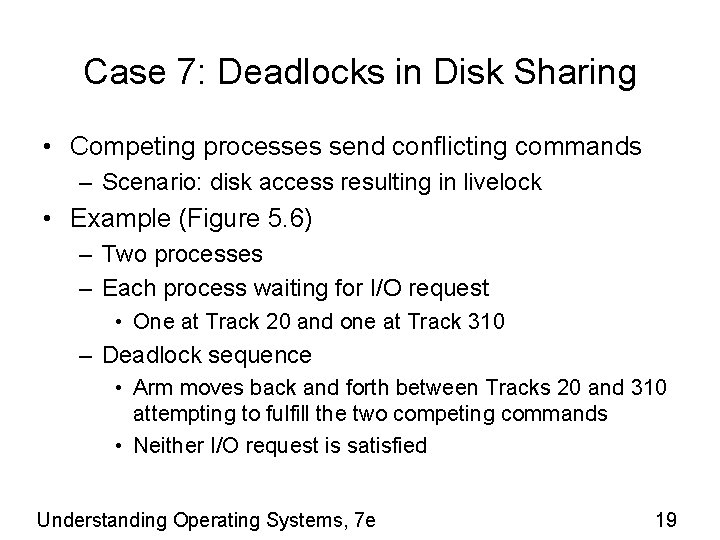 Case 7: Deadlocks in Disk Sharing

• Competing processes send conflicting commands
– Scenario: disk access resulting in livelock
• Example (Figure 5.6)
– Two processes
– Each process waiting for I/O request
• One at Track 20 and one at Track 310
– Deadlock sequence
• Arm moves back and forth between Tracks 20 and 310 attempting to fulfill the two competing commands
• Neither I/O request is satisfied

Understanding Operating Systems, 7e

19